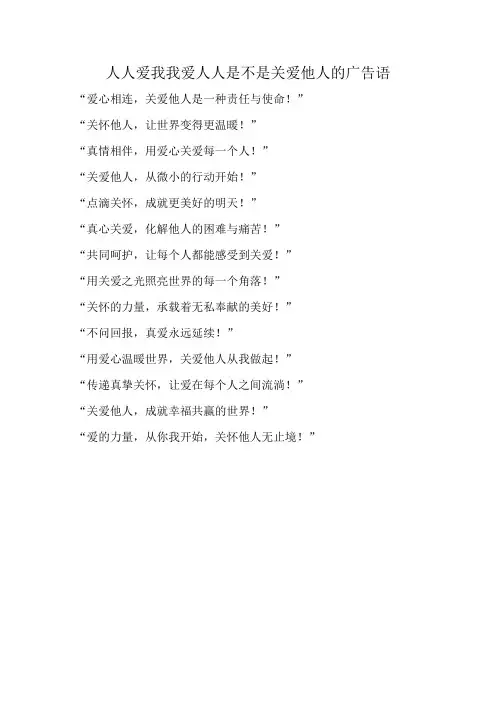 人人爱我我爱人人是不是关爱他人的广告语

“爱心相连，关爱他人是一种责任与使命！”

“关怀他人，让世界变得更温暖！”

“真情相伴，用爱心关爱每一个人！”

“关爱他人，从微小的行动开始！”

“点滴关怀，成就更美好的明天！”

“真心关爱，化解他人的困难与痛苦！”

“共同呵护，让每个人都能感受到关爱！”

“用关爱之光照亮世界的每一个角落！”

“关怀的力量，承载着无私奉献的美好！”

“不问回报，真爱永远延续！”

“用爱心温暖世界，关爱他人从我做起！”

“传递真挚关怀，让爱在每个人之间流淌！”

“关爱他人，成就幸福共赢的世界！”

“爱的力量，从你我开始，关怀他人无止境！”